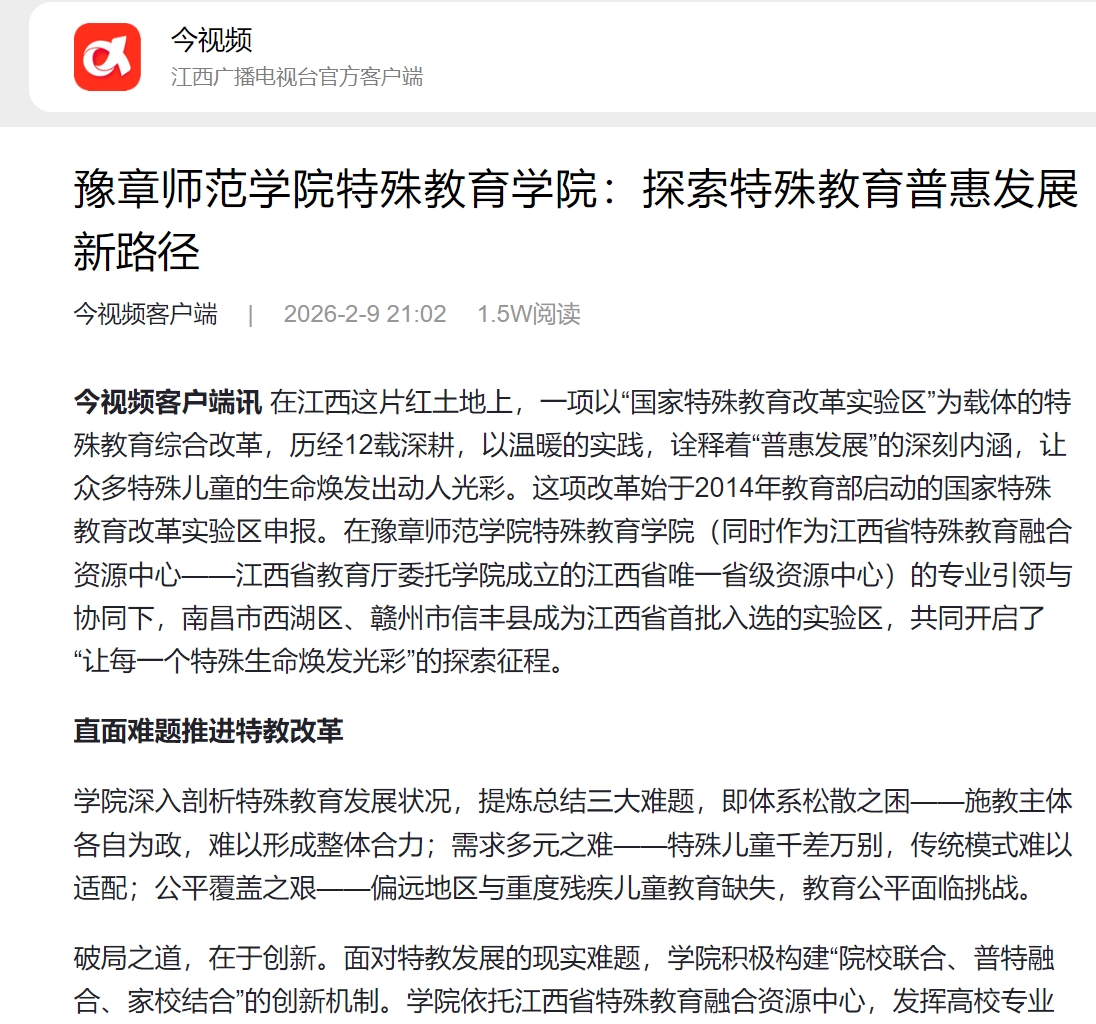 今视频
江西广播电视台官方客户端

豫章师范学院特殊教育学院：探索特殊教育普惠发展新路径

今视频客户端 | 2026-2-9 21:02 1.5W阅读

今视频客户端讯 在江西这片红土地上，一项以“国家特殊教育改革实验区”为载体的特殊教育综合改革，历经12载深耕，以温暖的实践，诠释着“普惠发展”的深刻内涵，让众多特殊儿童的生命焕发出动人光彩。这项改革始于2014年教育部启动的国家特殊教育改革实验区申报。在豫章师范学院特殊教育学院（同时作为江西省特殊教育融合资源中心——江西省教育厅委托学院成立的江西省唯一省级资源中心）的专业引领与协同下，南昌市西湖区、赣州市信丰县成为江西省首批入选的实验区，共同开启了“让每一个特殊生命焕发光彩”的探索征程。

直面难题推进特教改革

学院深入剖析特殊教育发展状况，提炼总结三大难题，即体系松散之困——施教主体各自为政，难以形成整体合力；需求多元之难——特殊儿童千差万别，传统模式难以适配；公平覆盖之艰——偏远地区与重度残疾儿童教育缺失，教育公平面临挑战。

破局之道，在于创新。面对特教发展的现实难题，学院积极构建“院校联合、普特融合、家校结合”的创新机制。学院依托江西省特殊教育融合资源中心，发挥高校专业